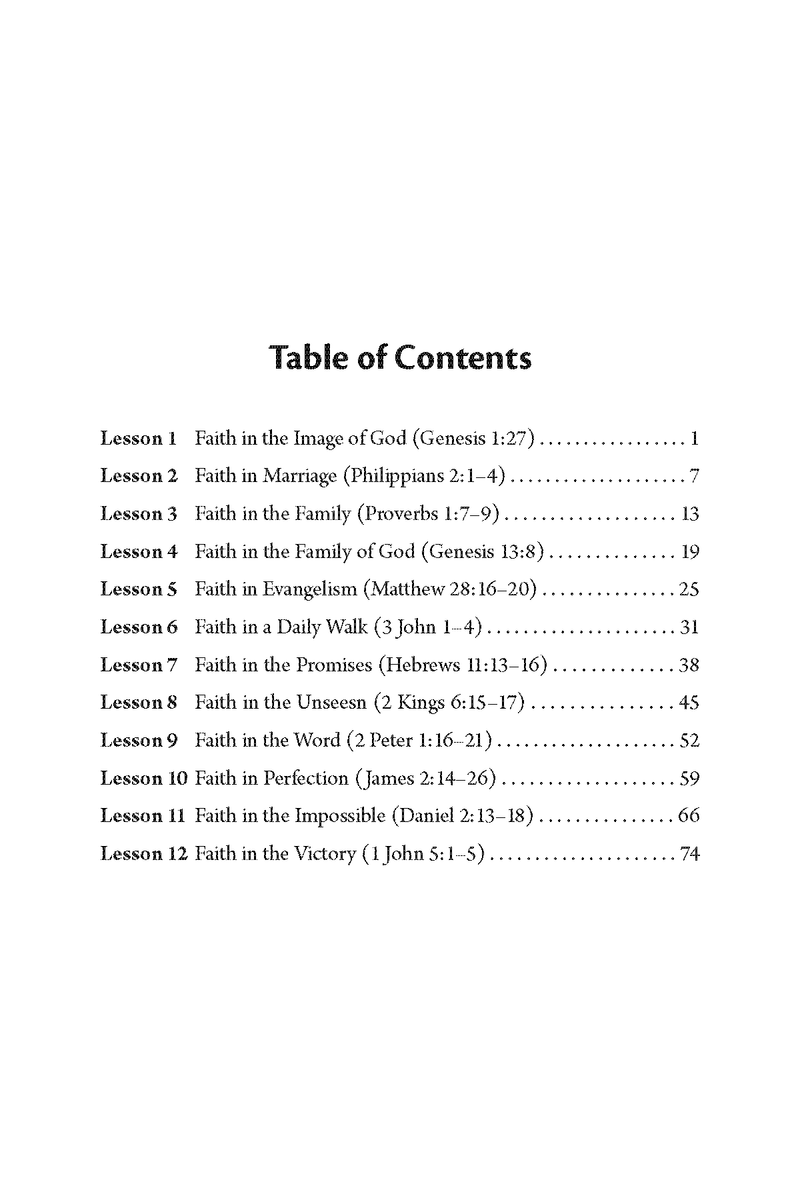 Table of Contents

Lesson 1 Faith in the Image of God (Genesis 1:27) 1

Lesson 2 Faith in Marriage (Philippians 2:1–4) 7

Lesson 3 Faith in the Family (Proverbs 1:7–9) 13

Lesson 4 Faith in the Family of God (Genesis 13:8) 19

Lesson 5 Faith in Evangelism (Matthew 28:16–20) 25

Lesson 6 Faith in a Daily Walk (3 John 1–4) 31

Lesson 7 Faith in the Promises (Hebrews 11:13–16) 38

Lesson 8 Faith in the Unseesn (2 Kings 6:15–17) 45

Lesson 9 Faith in the Word (2 Peter 1:16–21) 52

Lesson 10 Faith in Perfection (James 2:14–26) 59

Lesson 11 Faith in the Impossible (Daniel 2:13–18) 66

Lesson 12 Faith in the Victory (1 John 5:1–5) 74